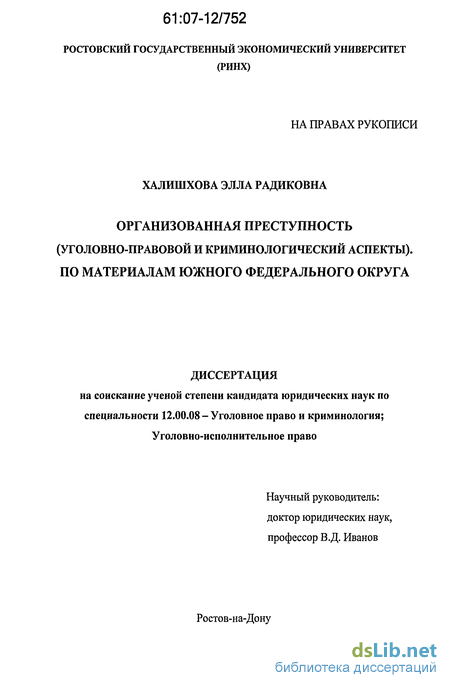 61:07-12/752

РОСТОВСКИЙ ГОСУДАРСТВЕННЫЙ ЭКОНОМИЧЕСКИЙ УНИВЕРСИТЕТ (РИНХ)

НА ПРАВАХ РУКОПИСИ

ХАЛИШХОВА ЭЛЛА РАДИКОВНА

ОРГАНИЗОВАННАЯ ПРЕСТУПНОСТЬ (УГОЛОВНО-ПРАВОВОЙ И КРИМИНОЛОГИЧЕСКИЙ АСПЕКТЫ). ПО МАТЕРИАЛАМ ЮЖНОГО ФЕДЕРАЛЬНОГО ОКРУГА

ДИССЕРТАЦИЯ
на соискание ученой степени кандидата юридических наук по специальности 12.00.08 – Уголовное право и криминология; Уголовно-исполнительное право

Научный руководитель:
доктор юридических наук,
профессор В.Д. Иванов

Ростов-на-Дону

dsLib.net
библиотека диссертаций